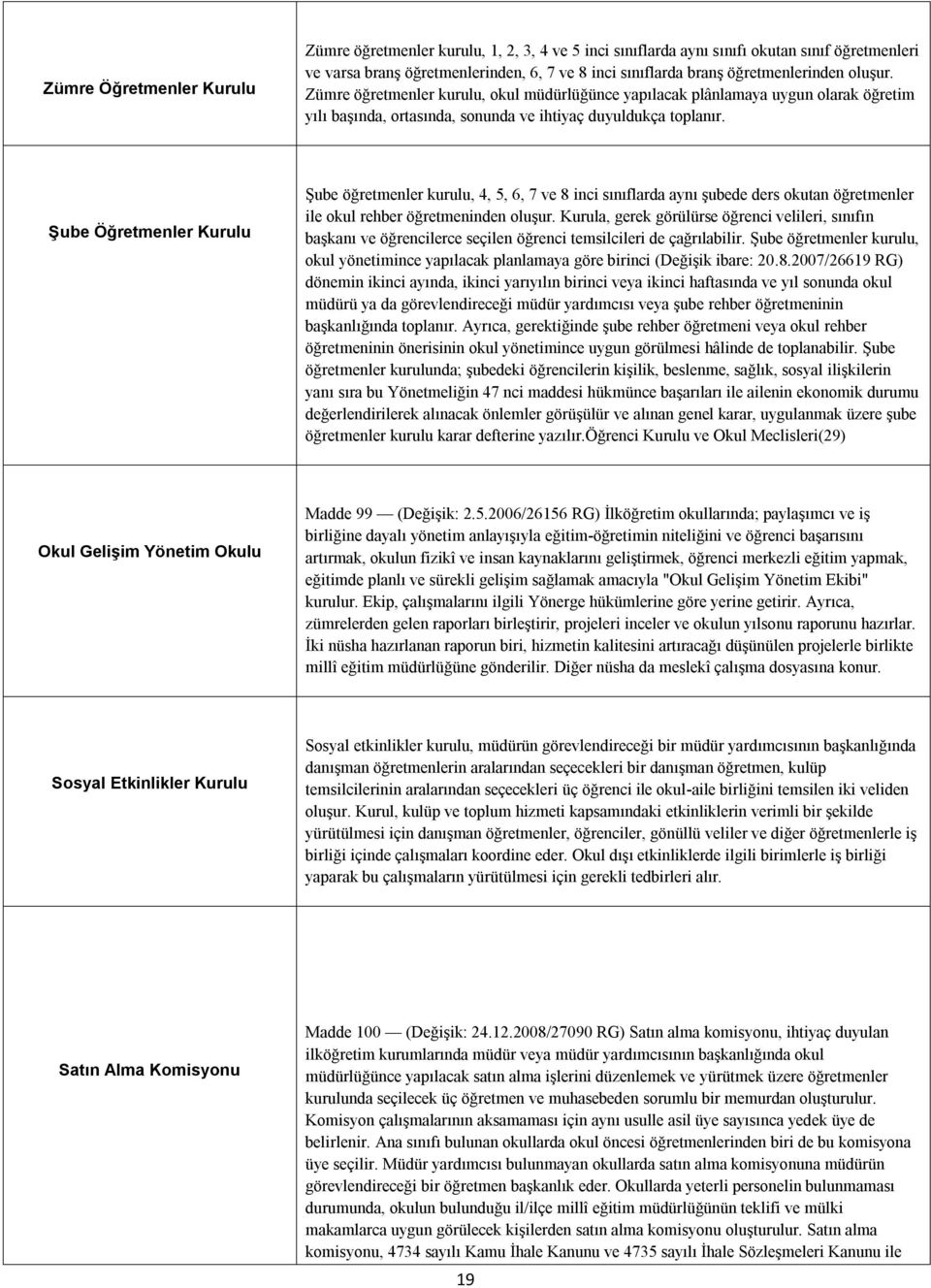 | | |
|---|---|
| Zümre Öğretmenler Kurulu | Zümre öğretmenler kurulu, 1, 2, 3, 4 ve 5 inci sınıflarda aynı sınıfı okutan sınıf öğretmenleri ve varsa branş öğretmenlerinden, 6, 7 ve 8 inci sınıflarda branş öğretmenlerinden oluşur. Zümre öğretmenler kurulu, okul müdürlüğünce yapılacak plânlamaya uygun olarak öğretim yılı başında, ortasında, sonunda ve ihtiyaç duyuldukça toplanır. |
| Şube Öğretmenler Kurulu | Şube öğretmenler kurulu, 4, 5, 6, 7 ve 8 inci sınıflarda aynı şubede ders okutan öğretmenler ile okul rehber öğretmeninden oluşur. Kurula, gerek görülürse öğrenci velileri, sınıfın başkanı ve öğrencilerce seçilen öğrenci temsilcileri de çağrılabilir. Şube öğretmenler kurulu, okul yönetimince yapılacak planlamaya göre birinci (Değişik ibare: 20.8.2007/26619 RG) dönemin ikinci ayında, ikinci yarıyılın birinci veya ikinci haftasında ve yıl sonunda okul müdürü ya da görevlendireceği müdür yardımcısı veya şube rehber öğretmeninin başkanlığında toplanır. Ayrıca, gerektiğinde şube rehber öğretmeni veya okul rehber öğretmeninin önerisinin okul yönetimince uygun görülmesi hâlinde de toplanabilir. Şube öğretmenler kurulunda; şubedeki öğrencilerin kişilik, beslenme, sağlık, sosyal ilişkilerin yanı sıra bu Yönetmeliğin 47 nci maddesi hükmünce başarıları ile ailenin ekonomik durumu değerlendirilerek alınacak önlemler görüşülür ve alınan genel karar, uygulanmak üzere şube öğretmenler kurulu karar defterine yazılır.Öğrenci Kurulu ve Okul Meclisleri(29) |
| Okul Gelişim Yönetim Okulu | Madde 99 — (Değişik: 2.5.2006/26156 RG) İlköğretim okullarında; paylaşımcı ve iş birliğine dayalı yönetim anlayışıyla eğitim-öğretimin niteliğini ve öğrenci başarısını artırmak, okulun fizikî ve insan kaynaklarını geliştirmek, öğrenci merkezli eğitim yapmak, eğitimde planlı ve sürekli gelişim sağlamak amacıyla "Okul Gelişim Yönetim Ekibi" kurulur. Ekip, çalışmalarını ilgili Yönerge hükümlerine göre yerine getirir. Ayrıca, zümrelerden gelen raporları birleştirir, projeleri inceler ve okulun yılsonu raporunu hazırlar. İki nüsha hazırlanan raporun biri, hizmetin kalitesini artıracağı düşünülen projelerle birlikte millî eğitim müdürlüğüne gönderilir. Diğer nüsha da meslekî çalışma dosyasına konur. |
| Sosyal Etkinlikler Kurulu | Sosyal etkinlikler kurulu, müdürün görevlendireceği bir müdür yardımcısının başkanlığında danışman öğretmenlerin aralarından seçecekleri bir danışman öğretmen, kulüp temsilcilerinin aralarından seçecekleri üç öğrenci ile okul-aile birliğini temsilen iki veliden oluşur. Kurul, kulüp ve toplum hizmeti kapsamındaki etkinliklerin verimli bir şekilde yürütülmesi için danışman öğretmenler, öğrenciler, gönüllü veliler ve diğer öğretmenlerle iş birliği içinde çalışmaları koordine eder. Okul dışı etkinliklerde ilgili birimlerle iş birliği yaparak bu çalışmaların yürütülmesi için gerekli tedbirleri alır. |
| Satın Alma Komisyonu | Madde 100 — (Değişik: 24.12.2008/27090 RG) Satın alma komisyonu, ihtiyaç duyulan ilköğretim kurumlarında müdür veya müdür yardımcısının başkanlığında okul müdürlüğünce yapılacak satın alma işlerini düzenlemek ve yürütmek üzere öğretmenler kurulunda seçilecek üç öğretmen ve muhasebeden sorumlu bir memurdan oluşturulur. Komisyon çalışmalarının aksamaması için aynı usulle asil üye sayısınca yedek üye de belirlenir. Ana sınıfı bulunan okullarda okul öncesi öğretmenlerinden biri de bu komisyona üye seçilir. Müdür yardımcısı bulunmayan okullarda satın alma komisyonuna müdürün görevlendireceği bir öğretmen başkanlık eder. Okullarda yeterli personelin bulunmaması durumunda, okulun bulunduğu il/ilçe millî eğitim müdürlüğünün teklifi ve mülki makamlarca uygun görülecek kişilerden satın alma komisyonu oluşturulur. Satın alma komisyonu, 4734 sayılı Kamu İhale Kanunu ve 4735 sayılı İhale Sözleşmeleri Kanunu ile |

19